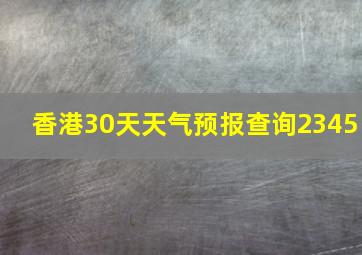 香港30天天气预报查询2345